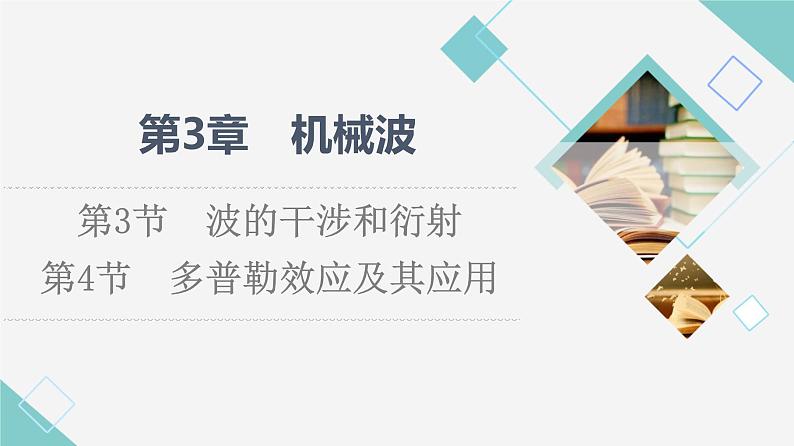 第3章　机械波

第3节　波的干涉和衍射
第4节　多普勒效应及其应用